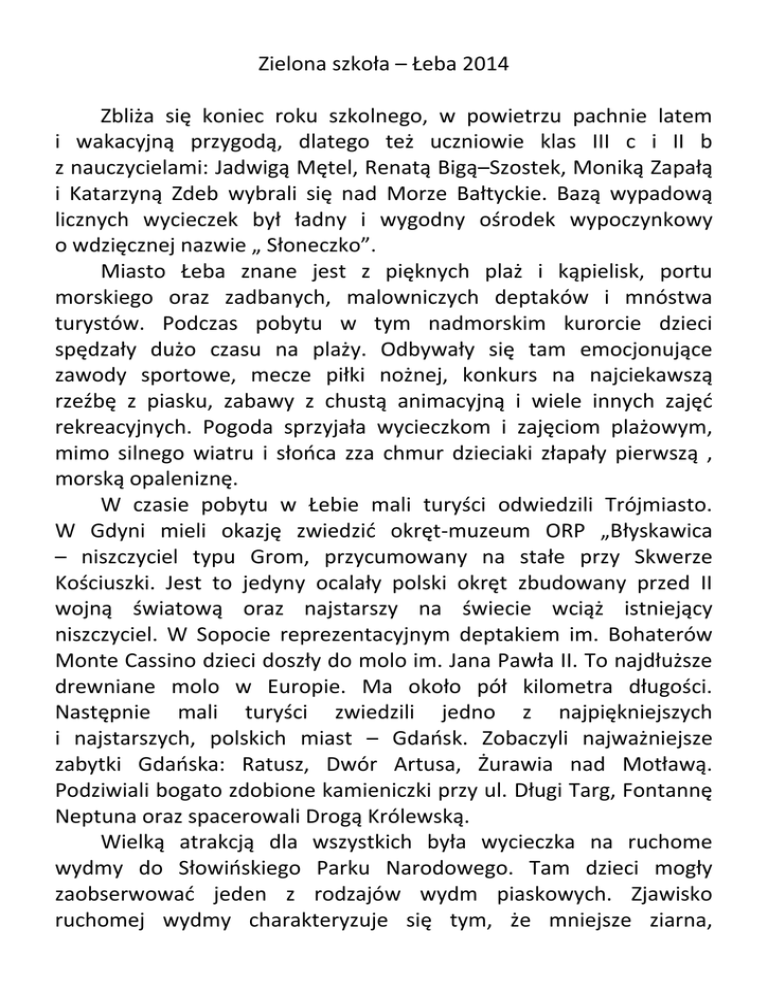 Zielona szkoła – Łeba 2014

Zbliża się koniec roku szkolnego, w powietrzu pachnie latem i wakacyjną przygodą, dlatego też uczniowie klas III c i II b z nauczycielami: Jadwigą Mętel, Renatą Bigą–Szostek, Moniką Zapałą i Katarzyną Zdeb wybrali się nad Morze Bałtyckie. Bazą wypadową licznych wycieczek był ładny i wygodny ośrodek wypoczynkowy o wdzięcznej nazwie „ Słoneczko”.

Miasto Łeba znane jest z pięknych plaż i kąpielisk, portu morskiego oraz zadbanych, malowniczych deptaków i mnóstwa turystów. Podczas pobytu w tym nadmorskim kurorcie dzieci spędzały dużo czasu na plaży. Odbywały się tam emocjonujące zawody sportowe, mecze piłki nożnej, konkurs na najciekawszą rzeźbę z piasku, zabawy z chustą animacyjną i wiele innych zajęć rekreacyjnych. Pogoda sprzyjała wycieczkom i zajęciom plażowym, mimo silnego wiatru i słońca zza chmur dzieciaki złapały pierwszą , morską opaleniznę.

W czasie pobytu w Łebie mali turyści odwiedzili Trójmiasto. W Gdyni mieli okazję zwiedzić okręt-muzeum ORP „Błyskawica – niszczyciel typu Grom, przycumowany na stałe przy Skwerze Kościuszki. Jest to jedyny ocalały polski okręt zbudowany przed II wojną światową oraz najstarszy na świecie wciąż istniejący niszczyciel. W Sopocie reprezentacyjnym deptakiem im. Bohaterów Monte Cassino dzieci doszły do molo im. Jana Pawła II. To najdłuższe drewniane molo w Europie. Ma około pół kilometra długości. Następnie mali turyści zwiedzili jedno z najpiękniejszych i najstarszych, polskich miast – Gdańsk. Zobaczyli najważniejsze zabytki Gdańska: Ratusz, Dwór Artusa, Żurawia nad Motławą. Podziwiali bogato zdobione kamieniczki przy ul. Długi Targ, Fontannę Neptuna oraz spacerowali Drogą Królewską.

Wielką atrakcją dla wszystkich była wycieczka na ruchome wydmy do Słowińskiego Parku Narodowego. Tam dzieci mogły zaobserwować jeden z rodzajów wydm piaskowych. Zjawisko ruchomej wydmy charakteryzuje się tym, że mniejsze ziarna,